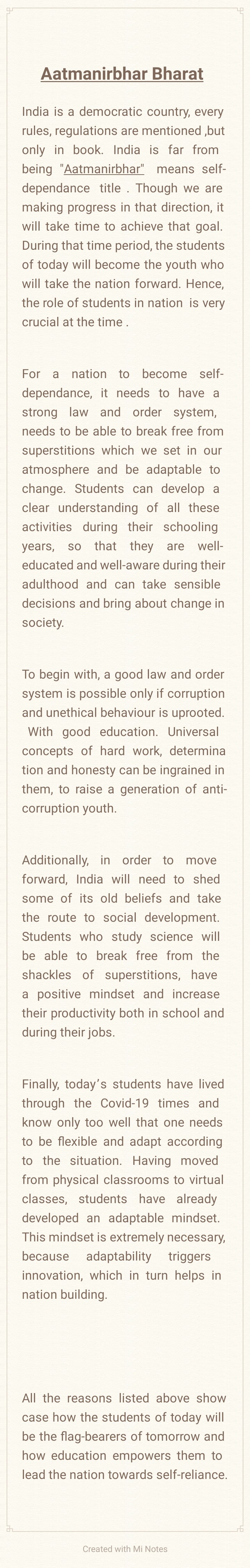 Aatmanirbhar Bharat

India is a democratic country, every rules, regulations are mentioned ,but only in book. India is far from being "Aatmanirbhar" means self-dependance title . Though we are making progress in that direction, it will take time to achieve that goal. During that time period, the students of today will become the youth who will take the nation forward. Hence, the role of students in nation is very crucial at the time .

For a nation to become self-dependance, it needs to have a strong law and order system, needs to be able to break free from superstitions which we set in our atmosphere and be adaptable to change. Students can develop a clear understanding of all these activities during their schooling years, so that they are well-educated and well-aware during their adulthood and can take sensible decisions and bring about change in society.

To begin with, a good law and order system is possible only if corruption and unethical behaviour is uprooted. With good education. Universal concepts of hard work, determina tion and honesty can be ingrained in them, to raise a generation of anti-corruption youth.

Additionally, in order to move forward, India will need to shed some of its old beliefs and take the route to social development. Students who study science will be able to break free from the shackles of superstitions, have a positive mindset and increase their productivity both in school and during their jobs.

Finally, today's students have lived through the Covid-19 times and know only too well that one needs to be flexible and adapt according to the situation. Having moved from physical classrooms to virtual classes, students have already developed an adaptable mindset. This mindset is extremely necessary, because adaptability triggers innovation, which in turn helps in nation building.

All the reasons listed above show case how the students of today will be the flag-bearers of tomorrow and how education empowers them to lead the nation towards self-reliance.

Created with Mi Notes